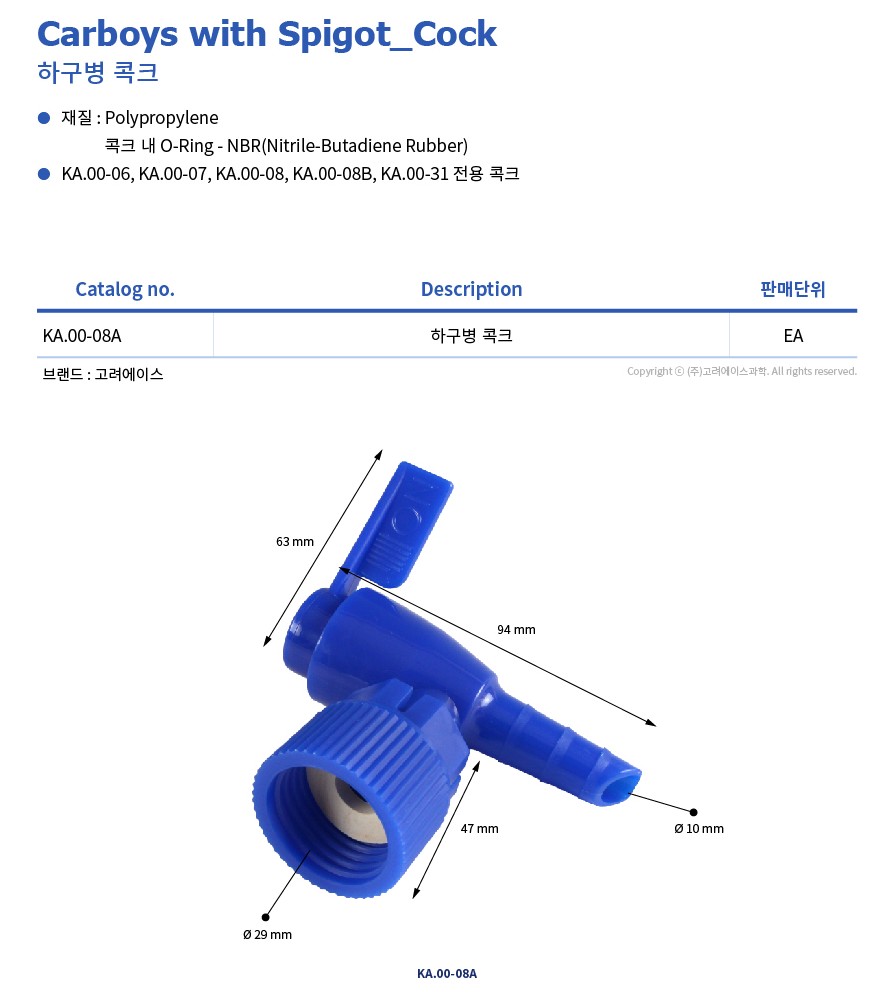 Carboys with Spigot_Cock
하구병 콕크

• 재질 : Polypropylene
콕크 내 O-Ring - NBR(Nitrile-Butadiene Rubber)
• KA.00-06, KA.00-07, KA.00-08, KA.00-08B, KA.00-31 전용 콕크

| Catalog no. | Description | 판매단위 |
|---|---|---|
| KA.00-08A | 하구병 콕크 | EA |

브랜드 : 고려에이스

Copyright ⓒ (주)고려에이스과학. All rights reserved.

63 mm

94 mm

47 mm

Ø 10 mm

Ø 29 mm

KA.00-08A